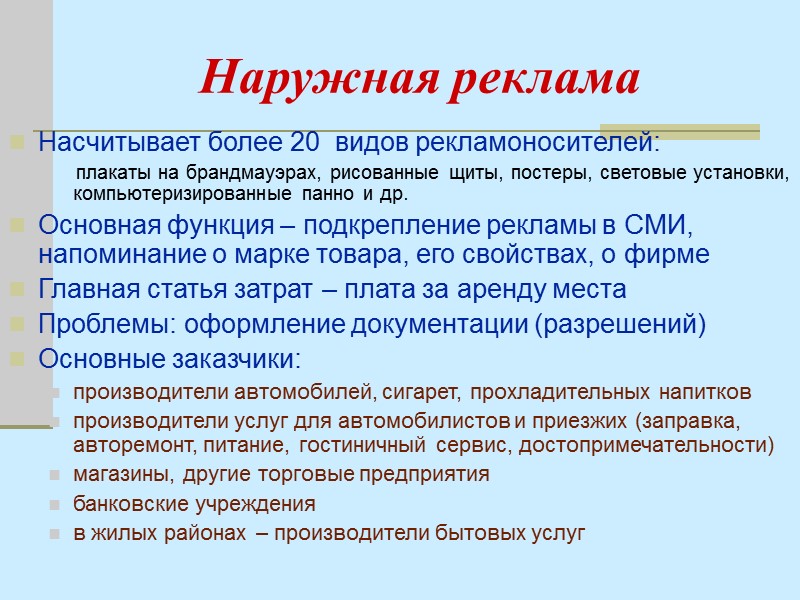 Наружная реклама

Насчитывает более 20 видов рекламоносителей:

плакаты на брандмауэрах, рисованные щиты, постеры, световые установки, компьютеризированные панно и др.

Основная функция – подкрепление рекламы в СМИ, напоминание о марке товара, его свойствах, о фирме

Главная статья затрат – плата за аренду места

Проблемы: оформление документации (разрешений)

Основные заказчики:

производители автомобилей, сигарет, прохладительных напитков

производители услуг для автомобилистов и приезжих (заправка, авторемонт, питание, гостиничный сервис, достопримечательности)

магазины, другие торговые предприятия

банковские учреждения

в жилых районах – производители бытовых услуг